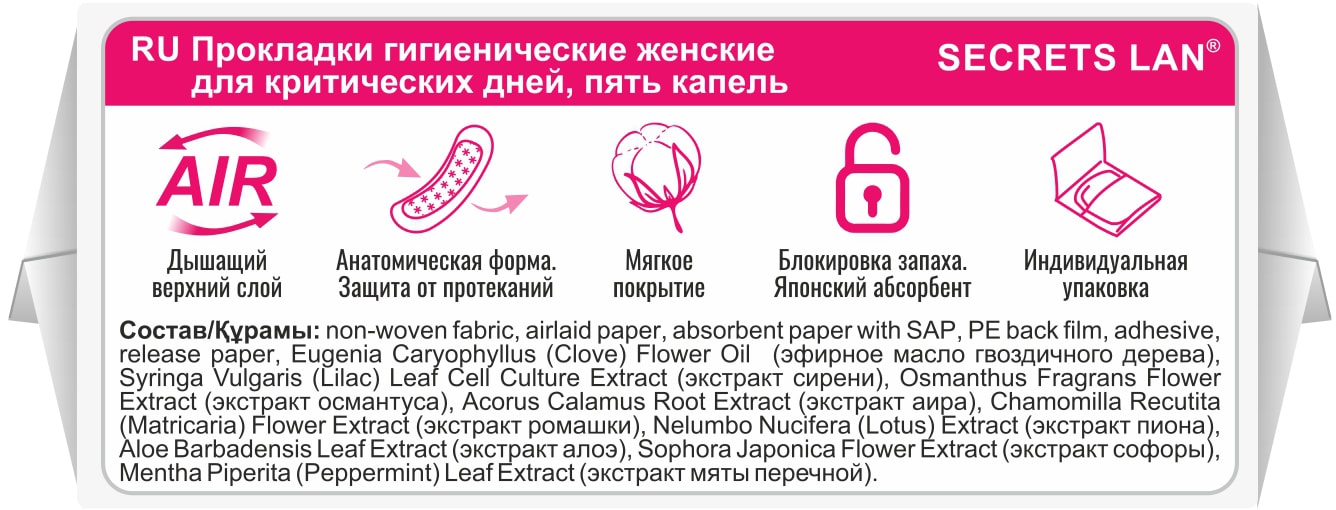 RU Прокладки гигиенические женские для критических дней, пять капель

SECRETS LAN®

AIR

Дышащий верхний слой

Анатомическая форма. Защита от протеканий

Мягкое покрытие

Блокировка запаха. Японский абсорбент

Индивидуальная упаковка

Состав/Құрамы: non-woven fabric, airlaid paper, absorbent paper with SAP, PE back film, adhesive, release paper, Eugenia Caryophyllus (Clove) Flower Oil (эфирное масло гвоздичного дерева), Syringa Vulgaris (Lilac) Leaf Cell Culture Extract (экстракт сирени), Osmanthus Fragrans Flower Extract (экстракт османтуса), Acorus Calamus Root Extract (экстракт аира), Chamomilla Recutita (Matricaria) Flower Extract (экстракт ромашки), Nelumbo Nucifera (Lotus) Extract (экстракт пиона), Aloe Barbadensis Leaf Extract (экстракт алоэ), Sophora Japonica Flower Extract (экстракт софоры), Mentha Piperita (Peppermint) Leaf Extract (экстракт мяты перечной).